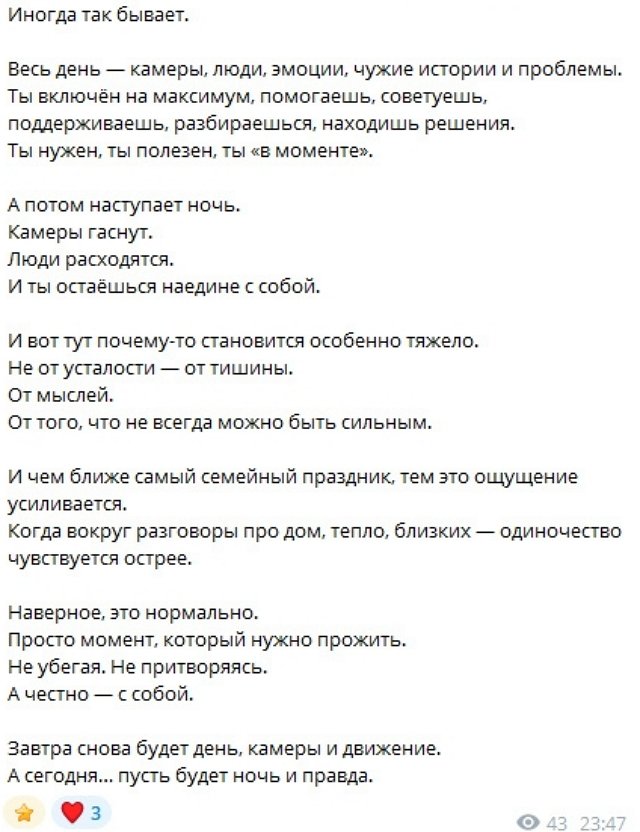 Иногда так бывает.

Весь день — камеры, люди, эмоции, чужие истории и проблемы.
Ты включён на максимум, помогаешь, советуешь, поддерживаешь, разбираешься, находишь решения.
Ты нужен, ты полезен, ты «в моменте».

А потом наступает ночь.
Камеры гаснут.
Люди расходятся.
И ты остаёшься наедине с собой.

И вот тут почему-то становится особенно тяжело.
Не от усталости — от тишины.
От мыслей.
От того, что не всегда можно быть сильным.

И чем ближе самый семейный праздник, тем это ощущение усиливается.
Когда вокруг разговоры про дом, тепло, близких — одиночество чувствуется острее.

Наверное, это нормально.
Просто момент, который нужно прожить.
Не убегая. Не притворяясь.
А честно — с собой.

Завтра снова будет день, камеры и движение.
А сегодня... пусть будет ночь и правда.

3

43 23:47